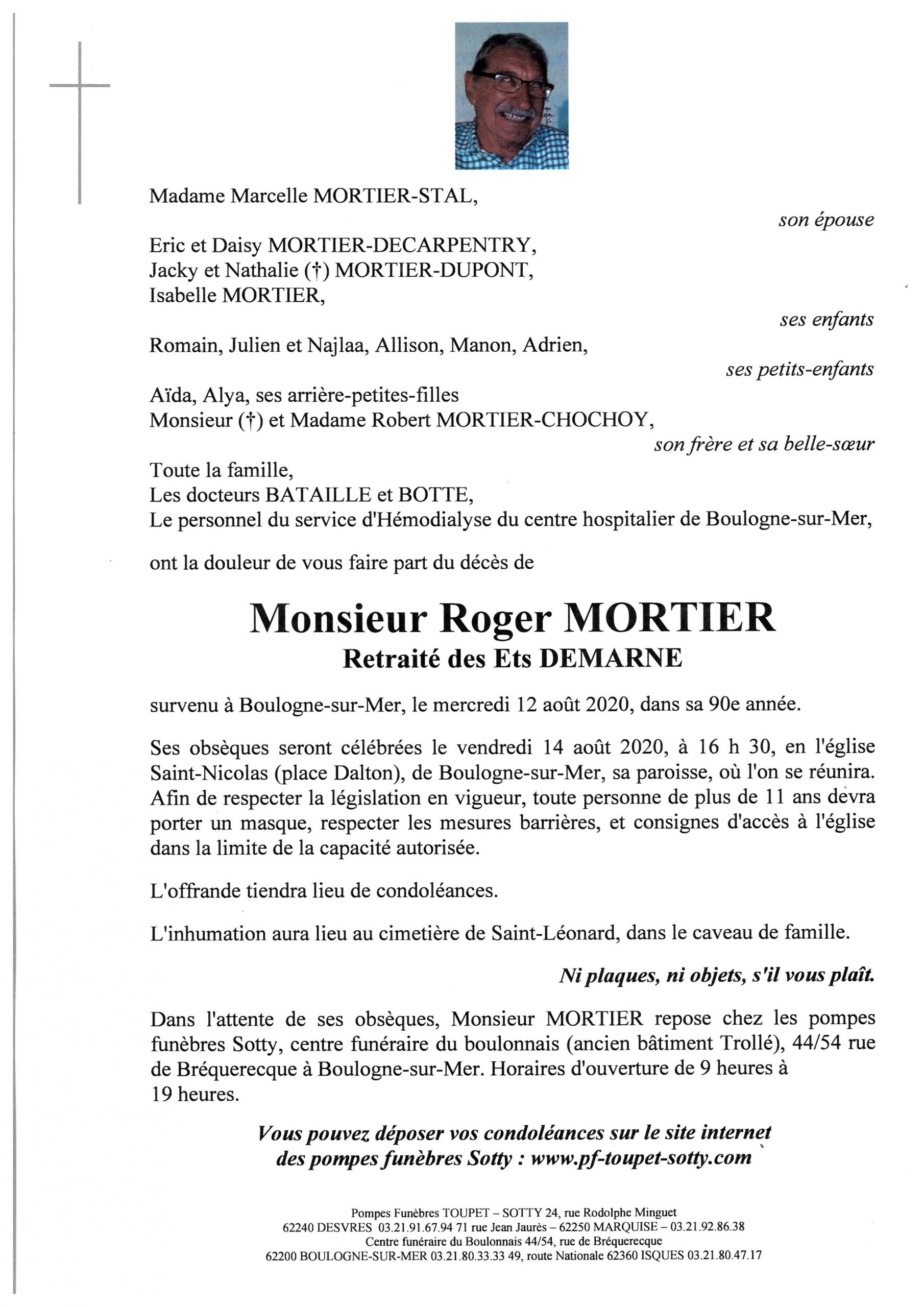 Madame Marcelle MORTIER-STAL,

son épouse

Eric et Daisy MORTIER-DECARPENTRY,
Jacky et Nathalie (†) MORTIER-DUPONT,
Isabelle MORTIER,

ses enfants

Romain, Julien et Najlaa, Allison, Manon, Adrien,

ses petits-enfants

Aïda, Alya, ses arrière-petites-filles
Monsieur (†) et Madame Robert MORTIER-CHOCHOY,

son frère et sa belle-sœur

Toute la famille,
Les docteurs BATAILLE et BOTTE,
Le personnel du service d'Hémodialyse du centre hospitalier de Boulogne-sur-Mer,

ont la douleur de vous faire part du décès de

Monsieur Roger MORTIER
Retraité des Ets DEMARNE

survenu à Boulogne-sur-Mer, le mercredi 12 août 2020, dans sa 90e année.

Ses obsèques seront célébrées le vendredi 14 août 2020, à 16 h 30, en l'église Saint-Nicolas (place Dalton), de Boulogne-sur-Mer, sa paroisse, où l'on se réunira. Afin de respecter la législation en vigueur, toute personne de plus de 11 ans devra porter un masque, respecter les mesures barrières, et consignes d'accès à l'église dans la limite de la capacité autorisée.

L'offrande tiendra lieu de condoléances.

L'inhumation aura lieu au cimetière de Saint-Léonard, dans le caveau de famille.

Ni plaques, ni objets, s'il vous plaît.

Dans l'attente de ses obsèques, Monsieur MORTIER repose chez les pompes funèbres Sotty, centre funéraire du boulonnais (ancien bâtiment Trollé), 44/54 rue de Bréquerecque à Boulogne-sur-Mer. Horaires d'ouverture de 9 heures à 19 heures.

Vous pouvez déposer vos condoléances sur le site internet des pompes funèbres Sotty : www.pf-toupet-sotty.com

Pompes Funèbres TOUPET – SOTTY 24, rue Rodolphe Minguet
62240 DESVRES 03.21.91.67.94 71 rue Jean Jaurès – 62250 MARQUISE – 03.21.92.86.38
Centre funéraire du Boulonnais 44/54, rue de Bréquerecque
62200 BOULOGNE-SUR-MER 03.21.80.33.33 49, route Nationale 62360 ISQUES 03.21.80.47.17